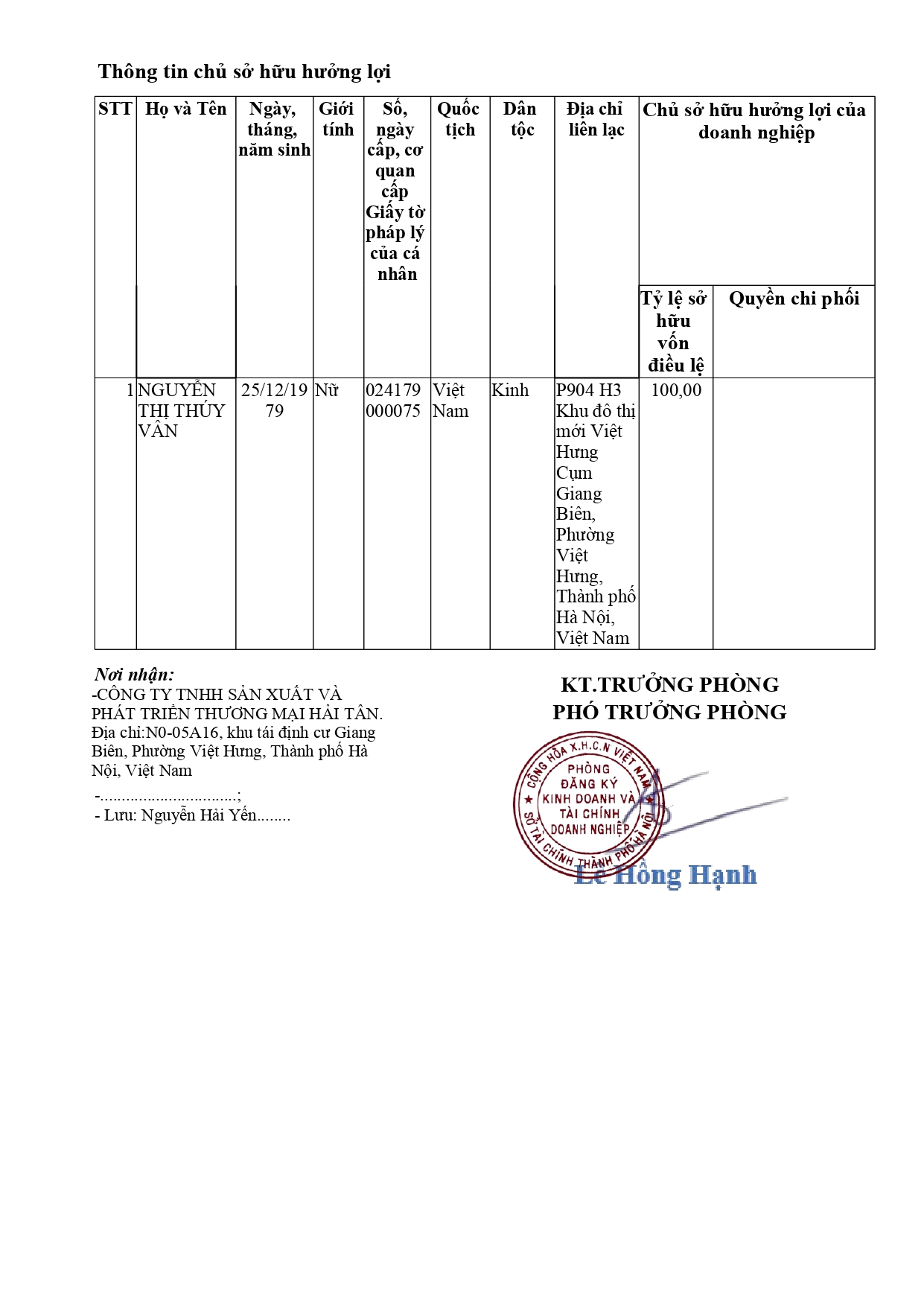 Thông tin chủ sở hữu hưởng lợi

| STT | Họ và Tên | Ngày, tháng, năm sinh | Giới tính | Số, ngày cấp, cơ quan cấp Giấy tờ pháp lý của cá nhân | Quốc tịch | Dân tộc | Địa chỉ liên lạc | Chủ sở hữu hưởng lợi của doanh nghiệp: Tỷ lệ sở hữu vốn điều lệ | Chủ sở hữu hưởng lợi của doanh nghiệp: Quyền chi phối |
|---|---|---|---|---|---|---|---|---|---|
| 1 | NGUYỄN THỊ THÚY VÂN | 25/12/1979 | Nữ | 024179000075 | Việt Nam | Kinh | P904 H3 Khu đô thị mới Việt Hưng Cụm Giang Biên, Phường Việt Hưng, Thành phố Hà Nội, Việt Nam | 100,00 | |

Nơi nhận:
-CÔNG TY TNHH SẢN XUẤT VÀ PHÁT TRIỂN THƯƠNG MẠI HẢI TÂN. Địa chỉ:N0-05A16, khu tái định cư Giang Biên, Phường Việt Hưng, Thành phố Hà Nội, Việt Nam
-...............................;
- Lưu: Nguyễn Hải Yến........

KT.TRƯỞNG PHÒNG
PHÓ TRƯỞNG PHÒNG

CỘNG HÒA X.H.C.N VIỆT NAM
PHÒNG ĐĂNG KÝ KINH DOANH VÀ TÀI CHÍNH DOANH NGHIỆP
SỞ TÀI CHÍNH THÀNH PHỐ HÀ NỘI

Lê Hồng Hạnh